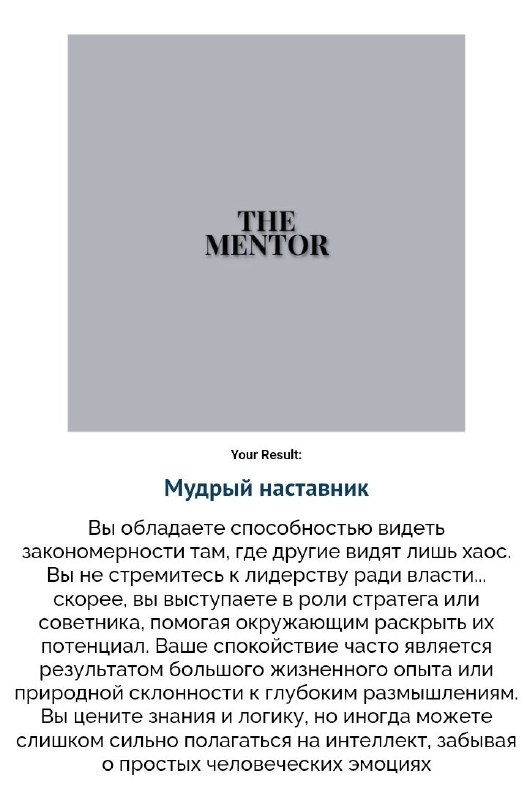 THE MENTOR

Your Result:

Мудрый наставник

Вы обладаете способностью видеть закономерности там, где другие видят лишь хаос. Вы не стремитесь к лидерству ради власти... скорее, вы выступаете в роли стратега или советника, помогая окружающим раскрыть их потенциал. Ваше спокойствие часто является результатом большого жизненного опыта или природной склонности к глубоким размышлениям. Вы цените знания и логику, но иногда можете слишком сильно полагаться на интеллект, забывая о простых человеческих эмоциях